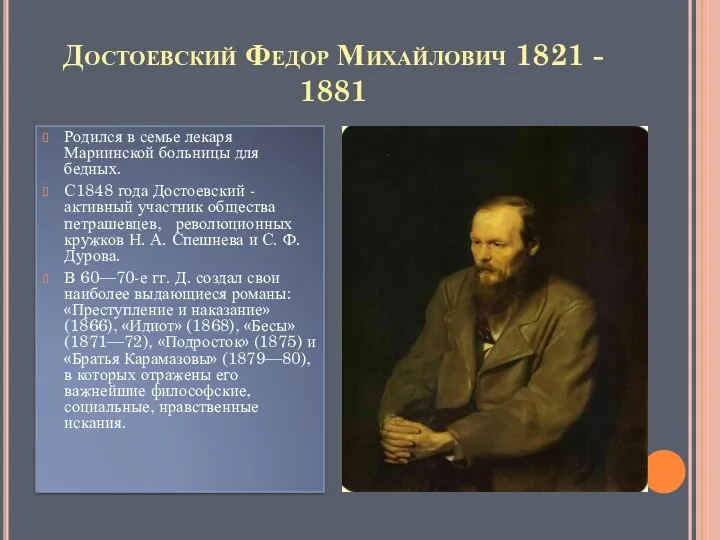 Достоевский Федор Михайлович 1821 - 1881

Родился в семье лекаря Мариинской больницы для бедных.

С1848 года Достоевский - активный участник общества петрашевцев, революционных кружков Н. А. Спешнева и С. Ф. Дурова.

В 60—70-е гг. Д. создал свои наиболее выдающиеся романы: «Преступление и наказание» (1866), «Идиот» (1868), «Бесы» (1871—72), «Подросток» (1875) и «Братья Карамазовы» (1879—80), в которых отражены его важнейшие философские, социальные, нравственные искания.